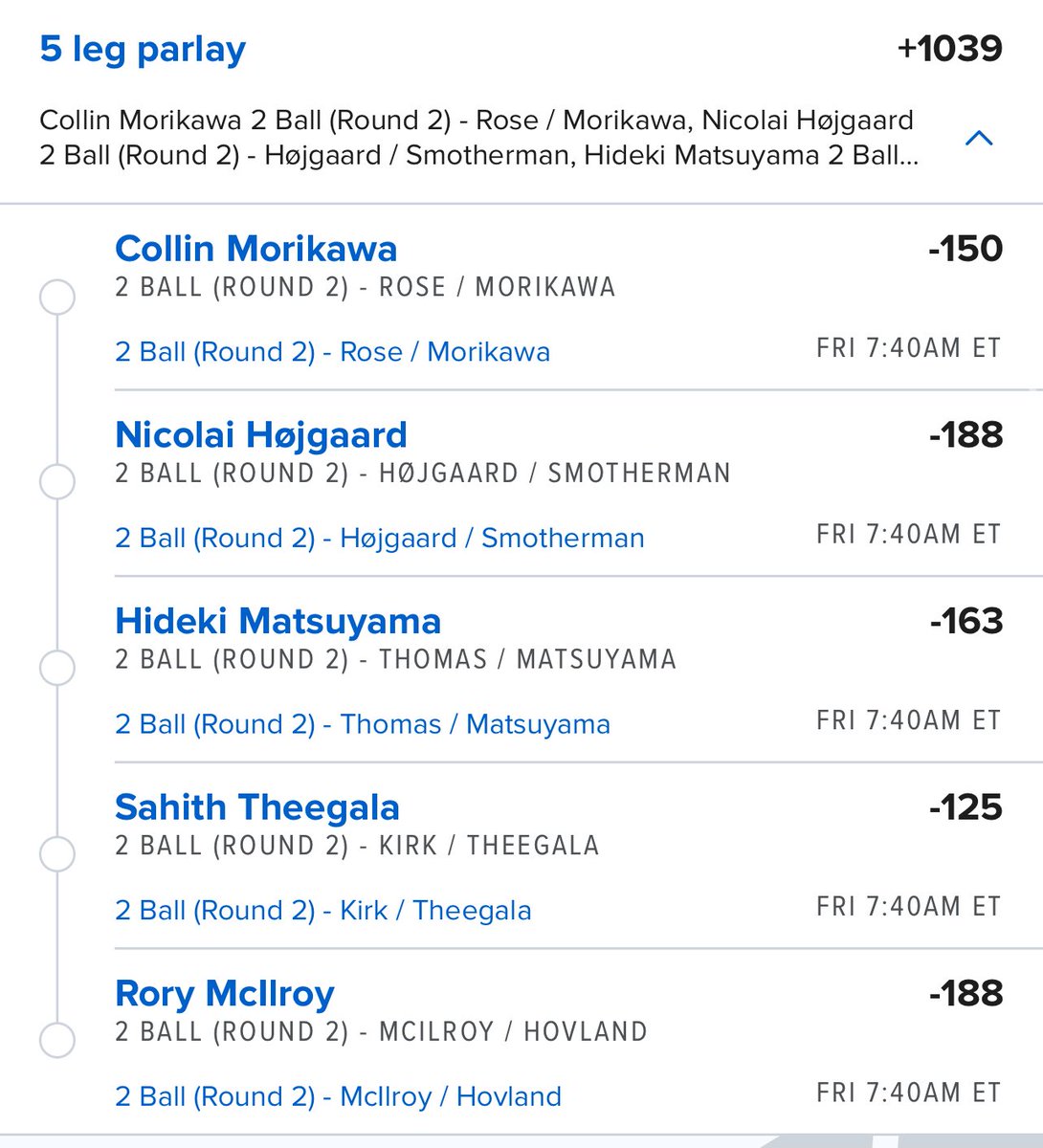 5 leg parlay
+1039

Collin Morikawa 2 Ball (Round 2) - Rose / Morikawa, Nicolai Højgaard 2 Ball (Round 2) - Højgaard / Smotherman, Hideki Matsuyama 2 Ball...

Collin Morikawa
-150
2 BALL (ROUND 2) - ROSE / MORIKAWA
2 Ball (Round 2) - Rose / Morikawa
FRI 7:40AM ET

Nicolai Højgaard
-188
2 BALL (ROUND 2) - HØJGAARD / SMOTHERMAN
2 Ball (Round 2) - Højgaard / Smotherman
FRI 7:40AM ET

Hideki Matsuyama
-163
2 BALL (ROUND 2) - THOMAS / MATSUYAMA
2 Ball (Round 2) - Thomas / Matsuyama
FRI 7:40AM ET

Sahith Theegala
-125
2 BALL (ROUND 2) - KIRK / THEEGALA
2 Ball (Round 2) - Kirk / Theegala
FRI 7:40AM ET

Rory McIlroy
-188
2 BALL (ROUND 2) - MCILROY / HOVLAND
2 Ball (Round 2) - McIlroy / Hovland
FRI 7:40AM ET